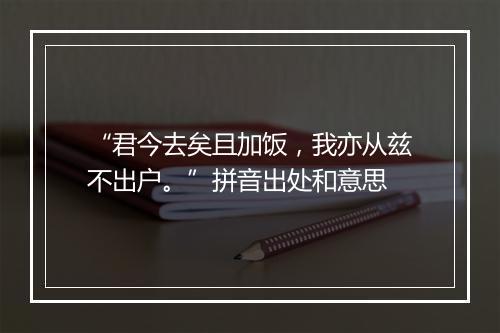 “君今去矣且加饭，我亦从兹不出户。” 拼音出处和意思